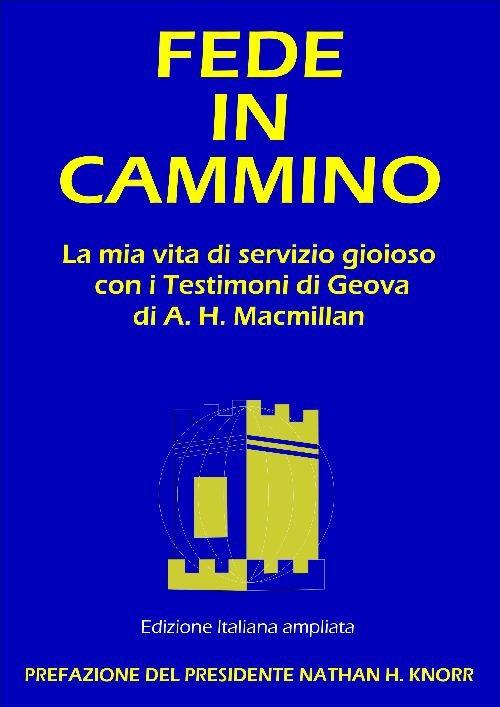 FEDE
IN
CAMMINO

La mia vita di servizio gioioso
con i Testimoni di Geova
di A. H. Macmillan

Edizione Italiana ampliata

PREFAZIONE DEL PRESIDENTE NATHAN H. KNORR